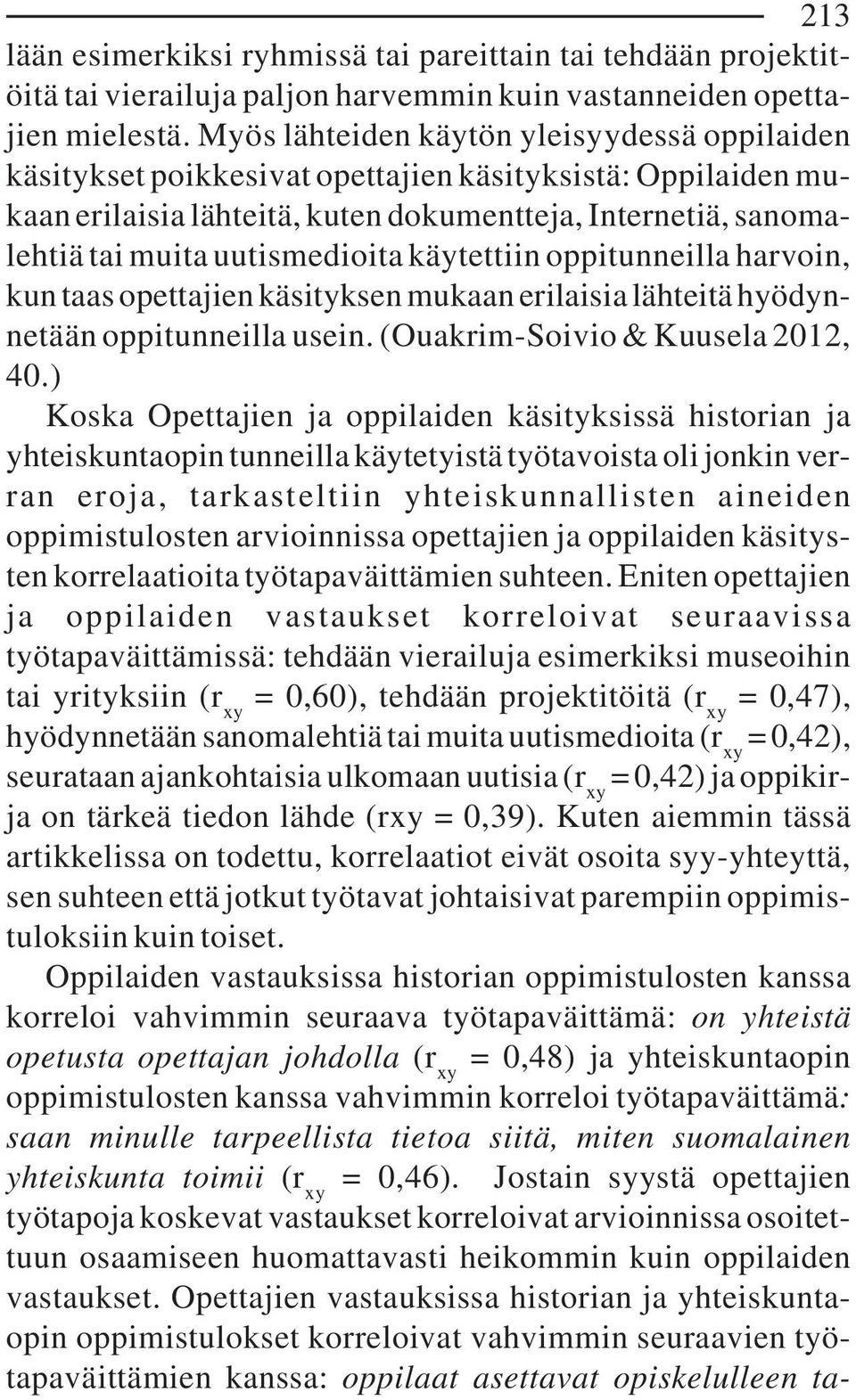 213

lään esimerkiksi ryhmissä tai pareittain tai tehdään projektitöitä tai vierailuja paljon harvemmin kuin vastanneiden opettajien mielestä. Myös lähteiden käytön yleisyydessä oppilaiden käsitykset poikkesivat opettajien käsityksistä: Oppilaiden mukaan erilaisia lähteitä, kuten dokumentteja, Internetiä, sanomalehtiä tai muita uutismedioita käytettiin oppitunneilla harvoin, kun taas opettajien käsityksen mukaan erilaisia lähteitä hyödynnetään oppitunneilla usein. (Ouakrim-Soivio & Kuusela 2012, 40.)

Koska Opettajien ja oppilaiden käsityksissä historian ja yhteiskuntaopin tunneilla käytetyistä työtavoista oli jonkin verran eroja, tarkasteltiin yhteiskunnallisten aineiden oppimistulosten arvioinnissa opettajien ja oppilaiden käsitysten korrelaatioita työtapaväittämien suhteen. Eniten opettajien ja oppilaiden vastaukset korreloivat seuraavissa työtapaväittämissä: tehdään vierailuja esimerkiksi museoihin tai yrityksiin ($r_{xy}$ = 0,60), tehdään projektitöitä ($r_{xy}$ = 0,47), hyödynnetään sanomalehtiä tai muita uutismedioita ($r_{xy}$ = 0,42), seurataan ajankohtaisia ulkomaan uutisia ($r_{xy}$ = 0,42) ja oppikirja on tärkeä tiedon lähde (rxy = 0,39). Kuten aiemmin tässä artikkelissa on todettu, korrelaatiot eivät osoita syy-yhteyttä, sen suhteen että jotkut työtavat johtaisivat parempiin oppimistuloksiin kuin toiset.

Oppilaiden vastauksissa historian oppimistulosten kanssa korreloi vahvimmin seuraava työtapaväittämä: on yhteistä opetusta opettajan johdolla ($r_{xy}$ = 0,48) ja yhteiskuntaopin oppimistulosten kanssa vahvimmin korreloi työtapaväittämä: saan minulle tarpeellista tietoa siitä, miten suomalainen yhteiskunta toimii ($r_{xy}$ = 0,46). Jostain syystä opettajien työtapoja koskevat vastaukset korreloivat arvioinnissa osoitettuun osaamiseen huomattavasti heikommin kuin oppilaiden vastaukset. Opettajien vastauksissa historian ja yhteiskuntaopin oppimistulokset korreloivat vahvimmin seuraavien työtapaväittämien kanssa: oppilaat asettavat opiskelulleen ta-